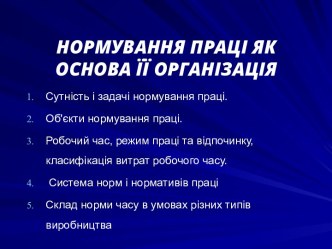 НОРМУВАННЯ ПРАЦІ ЯК ОСНОВА ЇЇ ОРГАНІЗАЦІЯ

1. Сутність і задачі нормування праці.
2. Об'єкти нормування праці.
3. Робочий час, режим праці та відпочинку, класифікація витрат робочого часу.
4. Система норм і нормативів праці
5. Склад норми часу в умовах різних типів виробництва